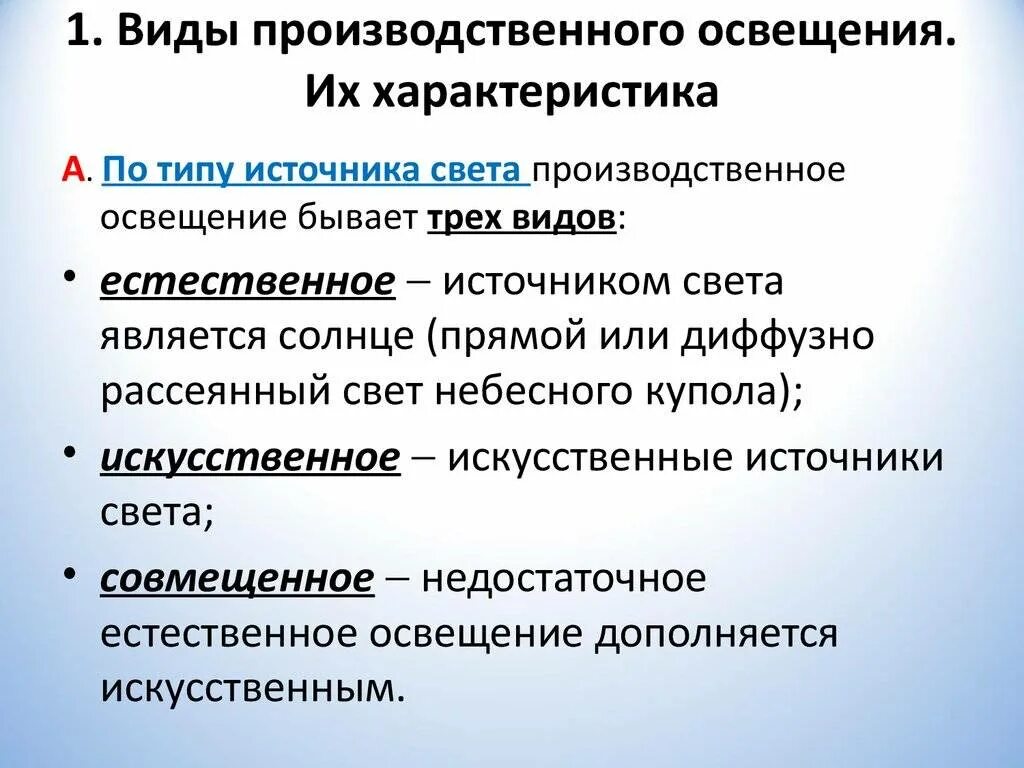 1. Виды производственного освещения. Их характеристика

А. По типу источника света производственное освещение бывает трех видов:

• естественное – источником света является солнце (прямой или диффузно рассеянный свет небесного купола);

• искусственное – искусственные источники света;

• совмещенное – недостаточное естественное освещение дополняется искусственным.